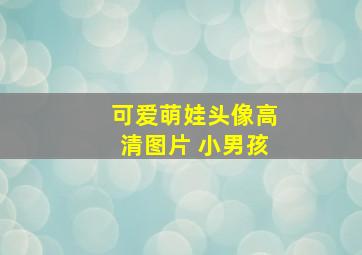 可爱萌娃头像高清图片 小男孩